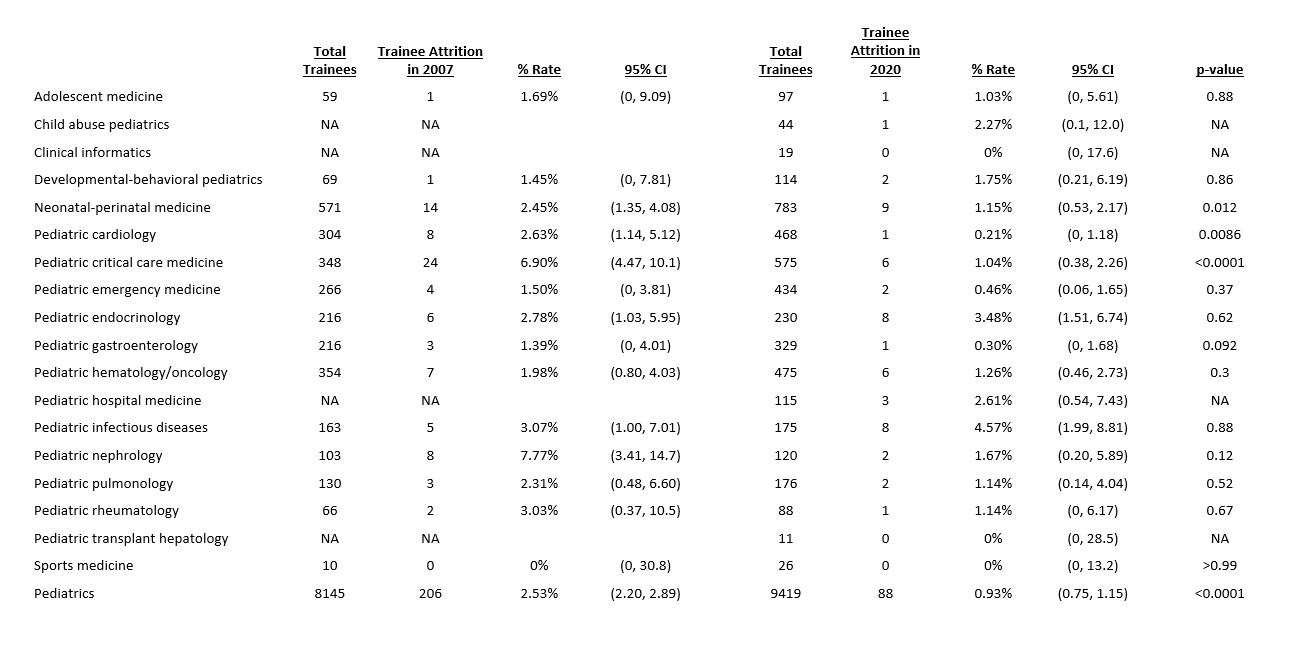 |  | Total Trainees | Trainee Attrition in 2007 | % Rate | 95% CI | Total Trainees | Trainee Attrition in 2020 | % Rate | 95% CI | p-value |
|---|---|---|---|---|---|---|---|---|---|
| Adolescent medicine | 59 | 1 | 1.69% | (0, 9.09) | 97 | 1 | 1.03% | (0, 5.61) | 0.88 |
| Child abuse pediatrics | NA | NA |  |  | 44 | 1 | 2.27% | (0.1, 12.0) | NA |
| Clinical informatics | NA | NA |  |  | 19 | 0 | 0% | (0, 17.6) | NA |
| Developmental-behavioral pediatrics | 69 | 1 | 1.45% | (0, 7.81) | 114 | 2 | 1.75% | (0.21, 6.19) | 0.86 |
| Neonatal-perinatal medicine | 571 | 14 | 2.45% | (1.35, 4.08) | 783 | 9 | 1.15% | (0.53, 2.17) | 0.012 |
| Pediatric cardiology | 304 | 8 | 2.63% | (1.14, 5.12) | 468 | 1 | 0.21% | (0, 1.18) | 0.0086 |
| Pediatric critical care medicine | 348 | 24 | 6.90% | (4.47, 10.1) | 575 | 6 | 1.04% | (0.38, 2.26) | <0.0001 |
| Pediatric emergency medicine | 266 | 4 | 1.50% | (0, 3.81) | 434 | 2 | 0.46% | (0.06, 1.65) | 0.37 |
| Pediatric endocrinology | 216 | 6 | 2.78% | (1.03, 5.95) | 230 | 8 | 3.48% | (1.51, 6.74) | 0.62 |
| Pediatric gastroenterology | 216 | 3 | 1.39% | (0, 4.01) | 329 | 1 | 0.30% | (0, 1.68) | 0.092 |
| Pediatric hematology/oncology | 354 | 7 | 1.98% | (0.80, 4.03) | 475 | 6 | 1.26% | (0.46, 2.73) | 0.3 |
| Pediatric hospital medicine | NA | NA |  |  | 115 | 3 | 2.61% | (0.54, 7.43) | NA |
| Pediatric infectious diseases | 163 | 5 | 3.07% | (1.00, 7.01) | 175 | 8 | 4.57% | (1.99, 8.81) | 0.88 |
| Pediatric nephrology | 103 | 8 | 7.77% | (3.41, 14.7) | 120 | 2 | 1.67% | (0.20, 5.89) | 0.12 |
| Pediatric pulmonology | 130 | 3 | 2.31% | (0.48, 6.60) | 176 | 2 | 1.14% | (0.14, 4.04) | 0.52 |
| Pediatric rheumatology | 66 | 2 | 3.03% | (0.37, 10.5) | 88 | 1 | 1.14% | (0, 6.17) | 0.67 |
| Pediatric transplant hepatology | NA | NA |  |  | 11 | 0 | 0% | (0, 28.5) | NA |
| Sports medicine | 10 | 0 | 0% | (0, 30.8) | 26 | 0 | 0% | (0, 13.2) | >0.99 |
| Pediatrics | 8145 | 206 | 2.53% | (2.20, 2.89) | 9419 | 88 | 0.93% | (0.75, 1.15) | <0.0001 |